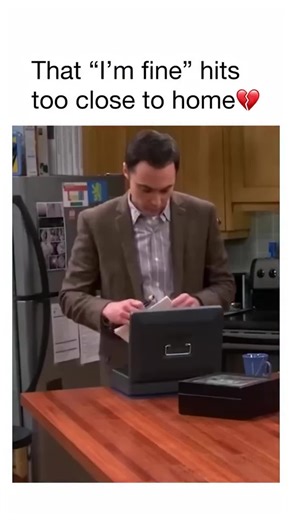 That “I’m fine” hits too close to home💔